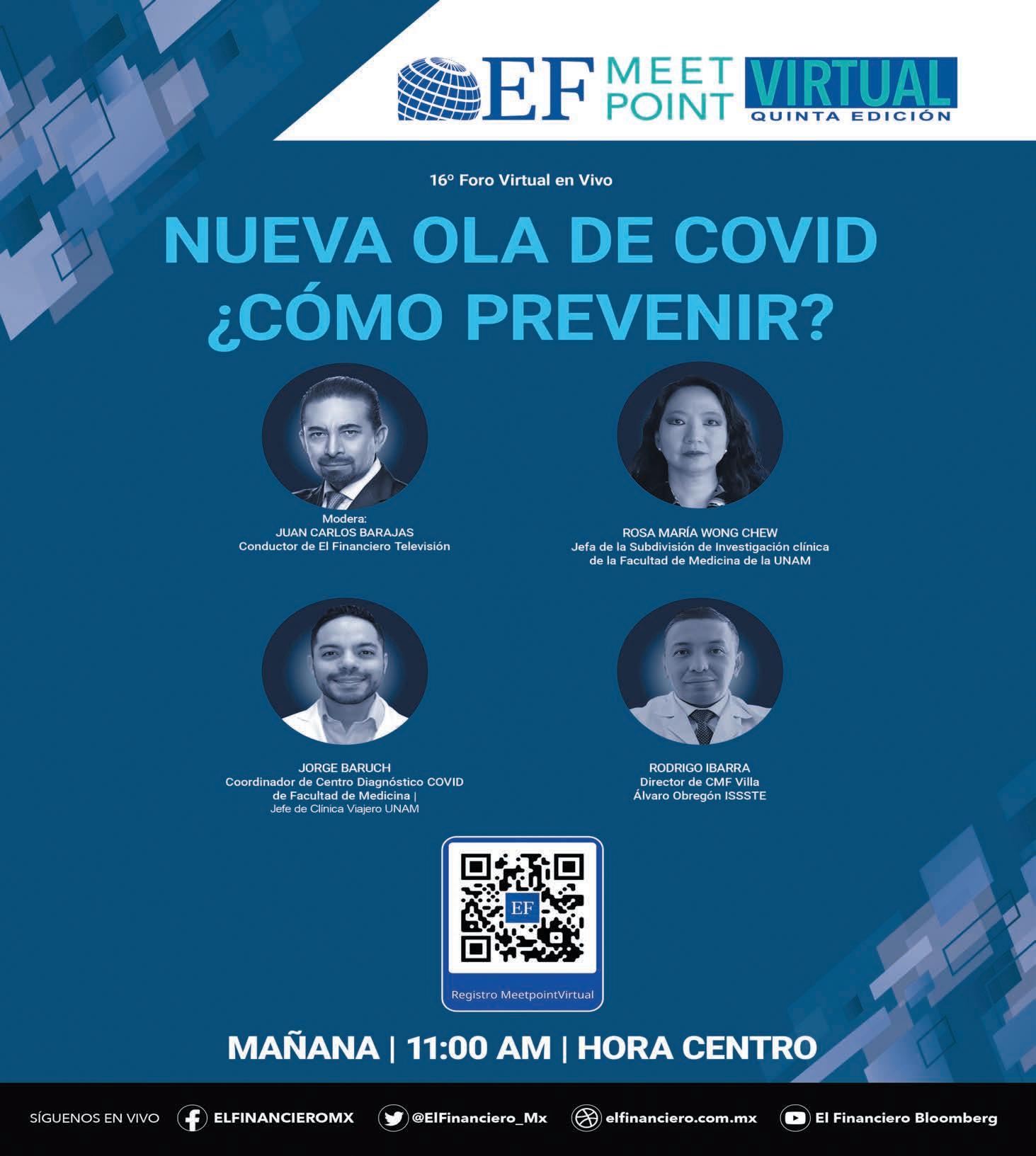 EF MEET POINT VIRTUAL
QUINTA EDICIÓN

16° Foro Virtual en Vivo

NUEVA OLA DE COVID
¿CÓMO PREVENIR?

Modera:
JUAN CARLOS BARAJAS
Conductor de El Financiero Televisión

ROSA MARÍA WONG CHEW
Jefa de la Subdivisión de Investigación clínica
de la Facultad de Medicina de la UNAM

JORGE BARUCH
Coordinador de Centro Diagnóstico COVID
de Facultad de Medicina |
Jefe de Clínica Viajero UNAM

RODRIGO IBARRA
Director de CMF Villa
Álvaro Obregón ISSSTE

EF

Registro MeetpointVirtual

MAÑANA | 11:00 AM | HORA CENTRO

SÍGUENOS EN VIVO ELFINANCIEROMX @ElFinanciero_Mx elfinanciero.com.mx El Financiero Bloomberg